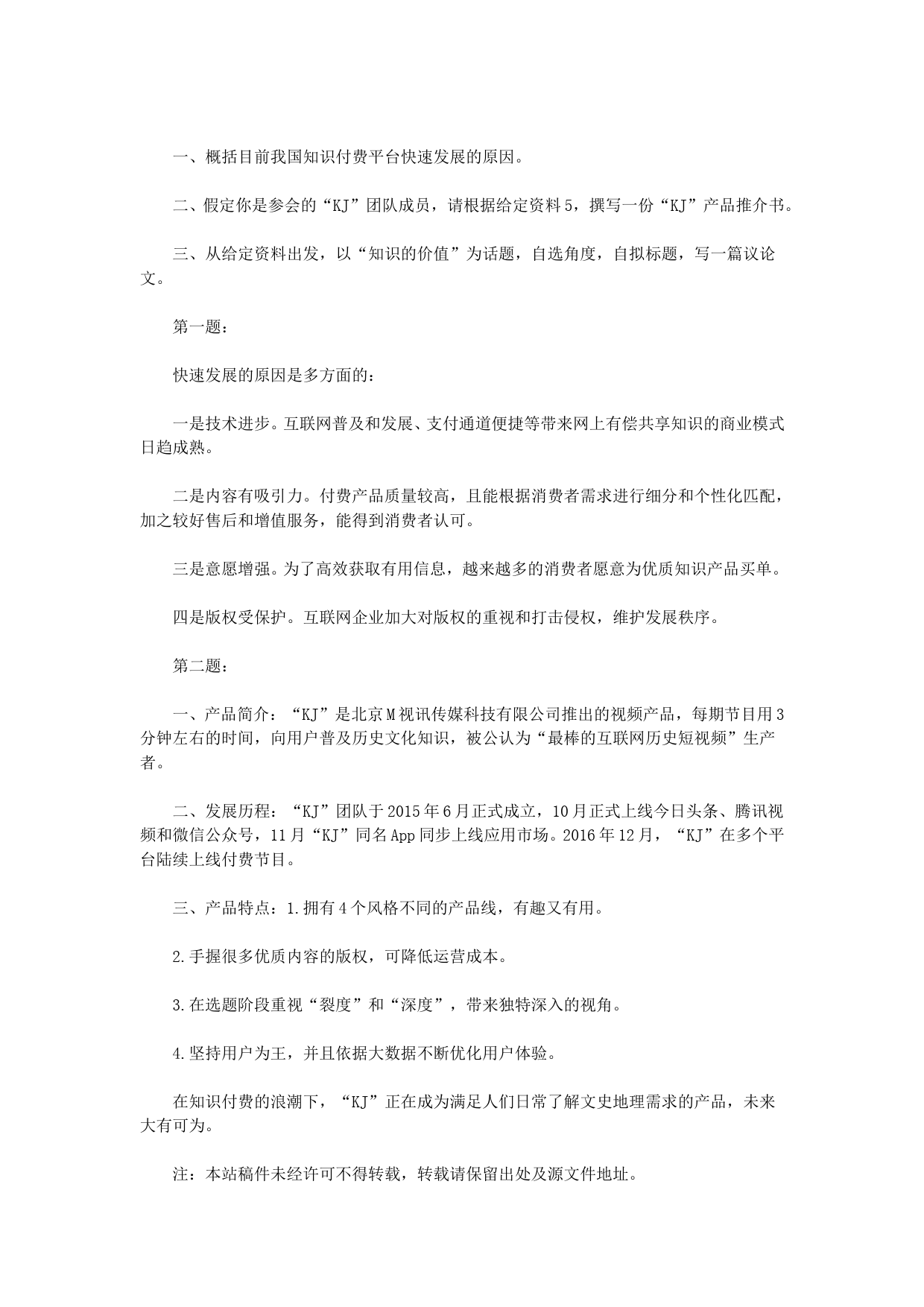 一、概括目前我国知识付费平台快速发展的原因。

二、假定你是参会的“KJ”团队成员，请根据给定资料5，撰写一份“KJ”产品推介书。

三、从给定资料出发，以“知识的价值”为话题，自选角度，自拟标题，写一篇议论文。

第一题：

快速发展的原因是多方面的：

一是技术进步。互联网普及和发展、支付通道便捷等带来网上有偿共享知识的商业模式日趋成熟。

二是内容有吸引力。付费产品质量较高，且能根据消费者需求进行细分和个性化匹配，加之较好售后和增值服务，能得到消费者认可。

三是意愿增强。为了高效获取有用信息，越来越多的消费者愿意为优质知识产品买单。

四是版权受保护。互联网企业加大对版权的重视和打击侵权，维护发展秩序。

第二题：

一、产品简介：“KJ”是北京M视讯传媒科技有限公司推出的视频产品，每期节目用3分钟左右的时间，向用户普及历史文化知识，被公认为“最棒的互联网历史短视频”生产者。

二、发展历程：“KJ”团队于2015年6月正式成立，10月正式上线今日头条、腾讯视频和微信公众号，11月“KJ”同名App同步上线应用市场。2016年12月，“KJ”在多个平台陆续上线付费节目。

三、产品特点：1.拥有4个风格不同的产品线，有趣又有用。

2.手握很多优质内容的版权，可降低运营成本。

3.在选题阶段重视“裂度”和“深度”，带来独特深入的视角。

4.坚持用户为王，并且依据大数据不断优化用户体验。

在知识付费的浪潮下，“KJ”正在成为满足人们日常了解文史地理需求的产品，未来大有可为。

注：本站稿件未经许可不得转载，转载请保留出处及源文件地址。